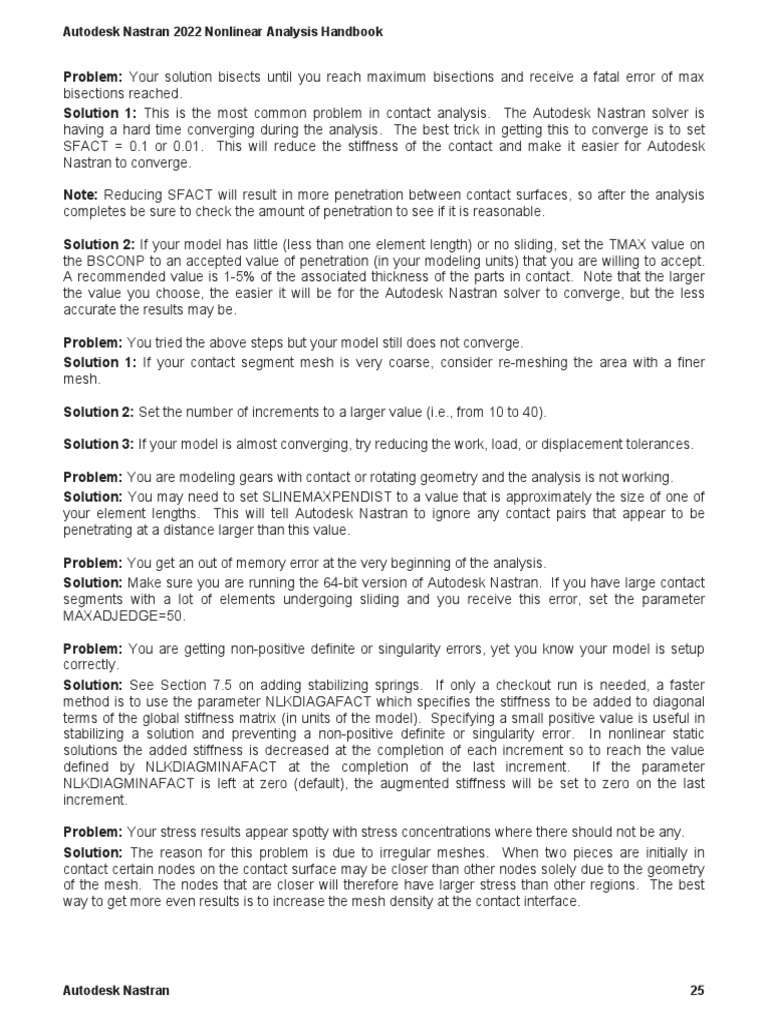 Autodesk Nastran 2022 Nonlinear Analysis Handbook

Problem: Your solution bisects until you reach maximum bisections and receive a fatal error of max bisections reached.

Solution 1: This is the most common problem in contact analysis. The Autodesk Nastran solver is having a hard time converging during the analysis. The best trick in getting this to converge is to set SFACT = 0.1 or 0.01. This will reduce the stiffness of the contact and make it easier for Autodesk Nastran to converge.

Note: Reducing SFACT will result in more penetration between contact surfaces, so after the analysis completes be sure to check the amount of penetration to see if it is reasonable.

Solution 2: If your model has little (less than one element length) or no sliding, set the TMAX value on the BSCONP to an accepted value of penetration (in your modeling units) that you are willing to accept. A recommended value is 1-5% of the associated thickness of the parts in contact. Note that the larger the value you choose, the easier it will be for the Autodesk Nastran solver to converge, but the less accurate the results may be.

Problem: You tried the above steps but your model still does not converge.

Solution 1: If your contact segment mesh is very coarse, consider re-meshing the area with a finer mesh.

Solution 2: Set the number of increments to a larger value (i.e., from 10 to 40).

Solution 3: If your model is almost converging, try reducing the work, load, or displacement tolerances.

Problem: You are modeling gears with contact or rotating geometry and the analysis is not working.

Solution: You may need to set SLINEMAXPENDIST to a value that is approximately the size of one of your element lengths. This will tell Autodesk Nastran to ignore any contact pairs that appear to be penetrating at a distance larger than this value.

Problem: You get an out of memory error at the very beginning of the analysis.

Solution: Make sure you are running the 64-bit version of Autodesk Nastran. If you have large contact segments with a lot of elements undergoing sliding and you receive this error, set the parameter MAXADJEDGE=50.

Problem: You are getting non-positive definite or singularity errors, yet you know your model is setup correctly.

Solution: See Section 7.5 on adding stabilizing springs. If only a checkout run is needed, a faster method is to use the parameter NLKDIAGAFACT which specifies the stiffness to be added to diagonal terms of the global stiffness matrix (in units of the model). Specifying a small positive value is useful in stabilizing a solution and preventing a non-positive definite or singularity error. In nonlinear static solutions the added stiffness is decreased at the completion of each increment so to reach the value defined by NLKDIAGMINAFACT at the completion of the last increment. If the parameter NLKDIAGMINAFACT is left at zero (default), the augmented stiffness will be set to zero on the last increment.

Problem: Your stress results appear spotty with stress concentrations where there should not be any.

Solution: The reason for this problem is due to irregular meshes. When two pieces are initially in contact certain nodes on the contact surface may be closer than other nodes solely due to the geometry of the mesh. The nodes that are closer will therefore have larger stress than other regions. The best way to get more even results is to increase the mesh density at the contact interface.

Autodesk Nastran 25